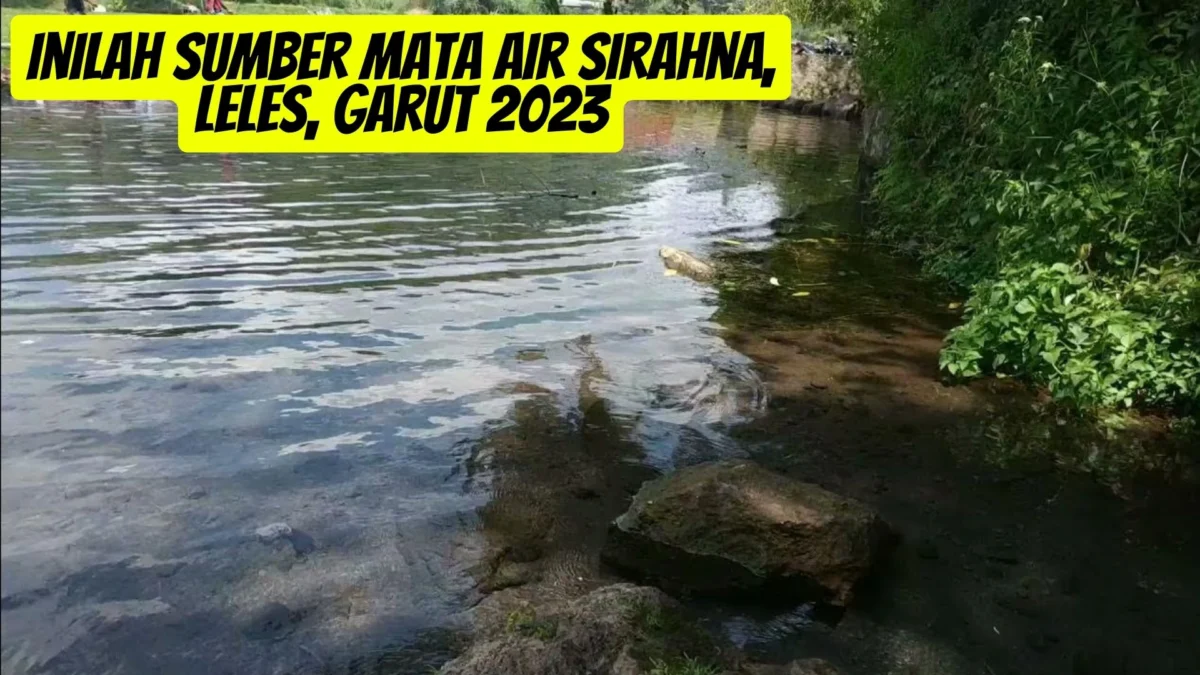 INILAH SUMBER MATA AIR SIRAHNA, LELES, GARUT 2023